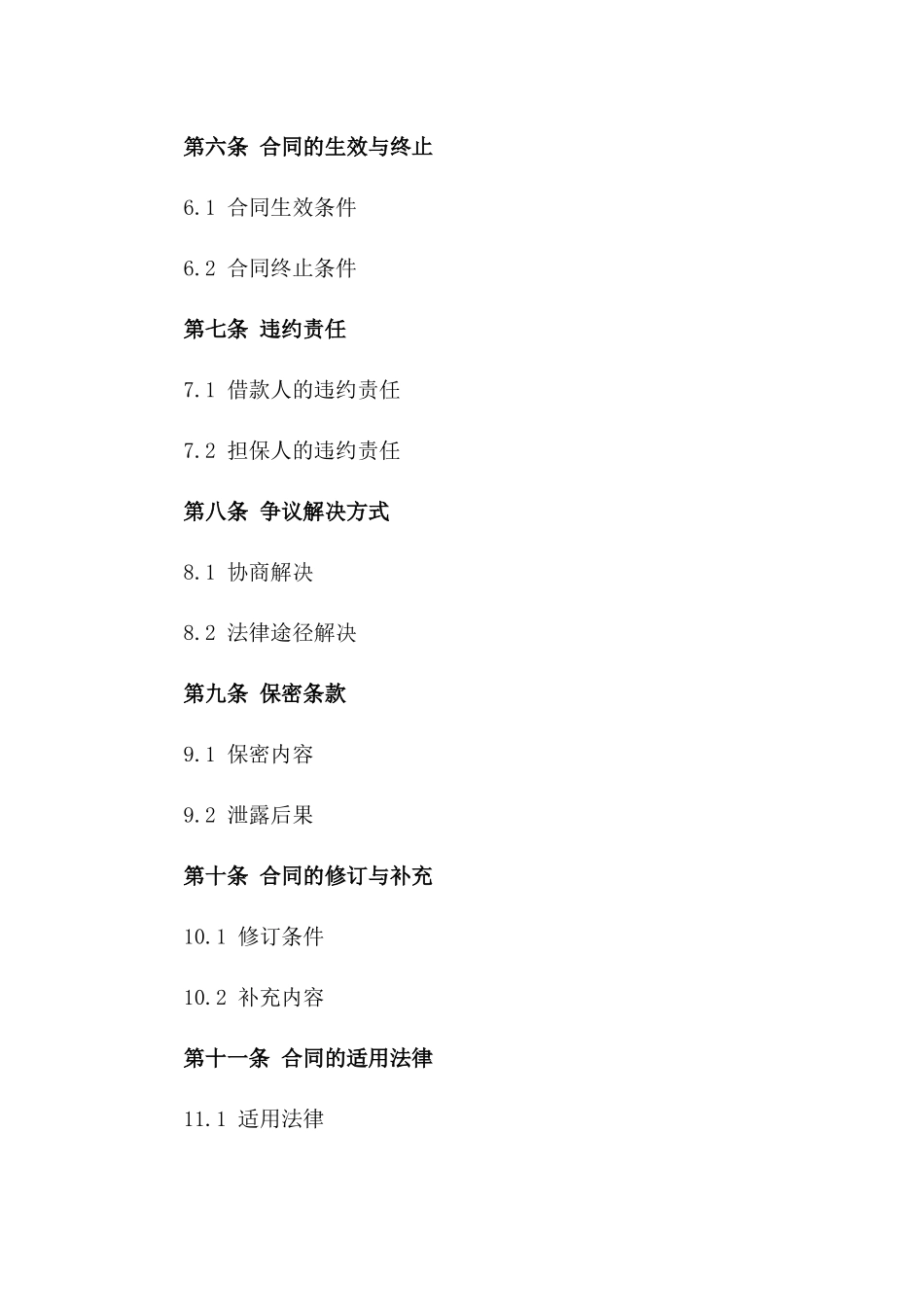 第六条 合同的生效与终止

6.1 合同生效条件

6.2 合同终止条件

第七条 违约责任

7.1 借款人的违约责任

7.2 担保人的违约责任

第八条 争议解决方式

8.1 协商解决

8.2 法律途径解决

第九条 保密条款

9.1 保密内容

9.2 泄露后果

第十条 合同的修订与补充

10.1 修订条件

10.2 补充内容

第十一条 合同的适用法律

11.1 适用法律